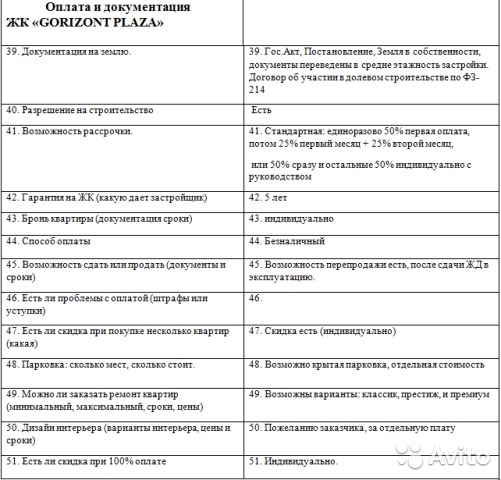 | Оплата и документация ЖК «GORIZONT PLAZA» | |
|---|---|
| 39. Документация на землю. | 39. Гос.Акт, Постановление, Земля в собственности, документы переведены в средне этажность застройки. Договор об участии в долевом строительстве по ФЗ-214 |
| 40. Разрешение на строительство | Есть |
| 41. Возможность рассрочки. | 41. Стандартная: единоразово 50% первая оплата, потом 25% первый месяц + 25% второй месяц, или 50% сразу и остальные 50% индивидуально с руководством |
| 42. Гарантия на ЖК (какую дает застройщик) | 42. 5 лет |
| 43. Бронь квартиры (документация сроки) | 43. индивидуально |
| 44. Способ оплаты | 44. Безналичный |
| 45. Возможность сдать или продать (документы и сроки) | 45. Возможность перепродажи есть, после сдачи ЖД в эксплуатацию. |
| 46. Есть ли проблемы с оплатой (штрафы или уступки) | 46. |
| 47. Есть ли скидка при покупке несколько квартир (какая) | 47. Скидка есть (индивидуально) |
| 48. Парковка: сколько мест, сколько стоит. | 48. Возможно крытая парковка, отдельная стоимость |
| 49. Можно ли заказать ремонт квартир (минимальный, максимальный, сроки, цены) | 49. Возможны варианты: классик, престиж, и премиум |
| 50. Дизайн интерьера (варианты интерьера, цены и сроки) | 50. Пожеланию заказчика, за отдельную плату |
| 51. Есть ли скидка при 100% оплате | 51. Индивидуально. |

Avito